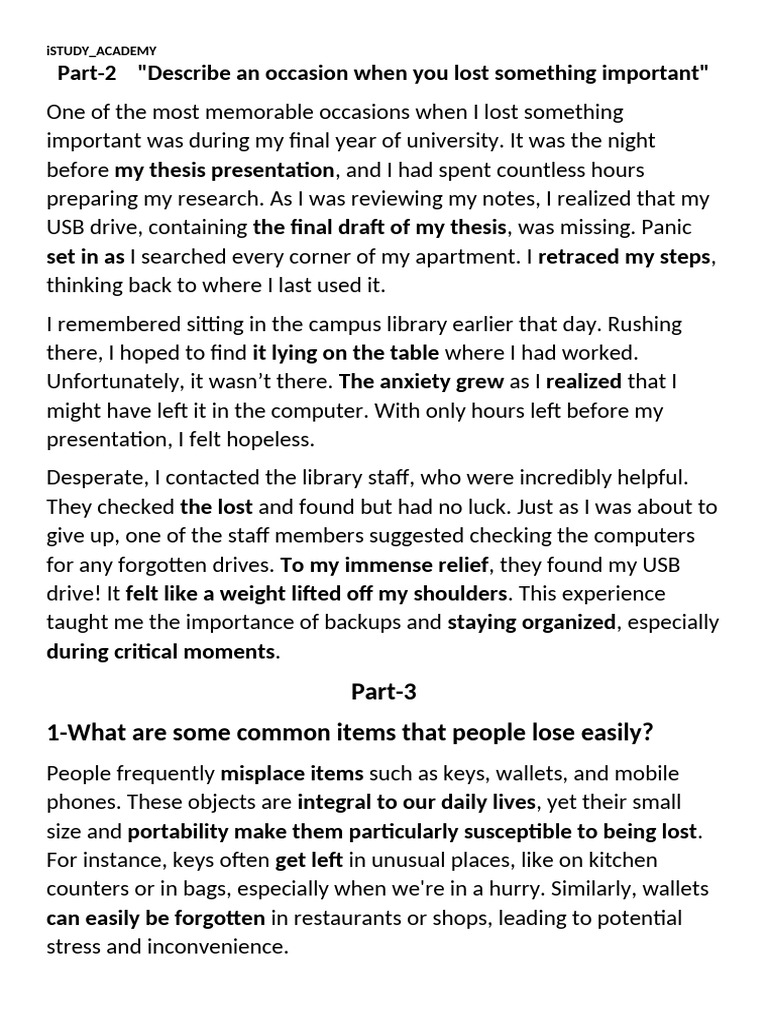 iSTUDY_ACADEMY

Part-2 "Describe an occasion when you lost something important"

One of the most memorable occasions when I lost something important was during my final year of university. It was the night before my thesis presentation, and I had spent countless hours preparing my research. As I was reviewing my notes, I realized that my USB drive, containing the final draft of my thesis, was missing. Panic set in as I searched every corner of my apartment. I retraced my steps, thinking back to where I last used it.

I remembered sitting in the campus library earlier that day. Rushing there, I hoped to find it lying on the table where I had worked. Unfortunately, it wasn't there. The anxiety grew as I realized that I might have left it in the computer. With only hours left before my presentation, I felt hopeless.

Desperate, I contacted the library staff, who were incredibly helpful. They checked the lost and found but had no luck. Just as I was about to give up, one of the staff members suggested checking the computers for any forgotten drives. To my immense relief, they found my USB drive! It felt like a weight lifted off my shoulders. This experience taught me the importance of backups and staying organized, especially during critical moments.

Part-3

1-What are some common items that people lose easily?

People frequently misplace items such as keys, wallets, and mobile phones. These objects are integral to our daily lives, yet their small size and portability make them particularly susceptible to being lost. For instance, keys often get left in unusual places, like on kitchen counters or in bags, especially when we're in a hurry. Similarly, wallets can easily be forgotten in restaurants or shops, leading to potential stress and inconvenience.